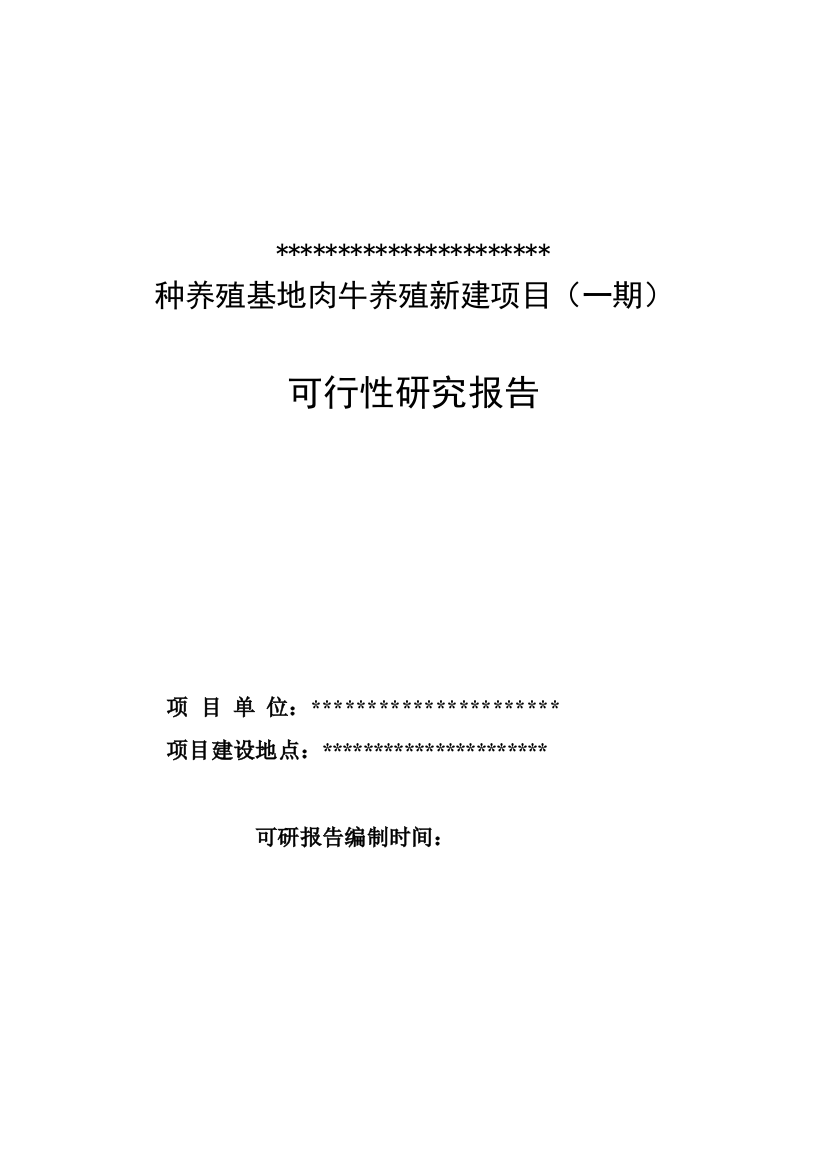 **********************
种养殖基地肉牛养殖新建项目（一期）

可行性研究报告

项 目 单 位：**********************

项目建设地点：**********************

可研报告编制时间：